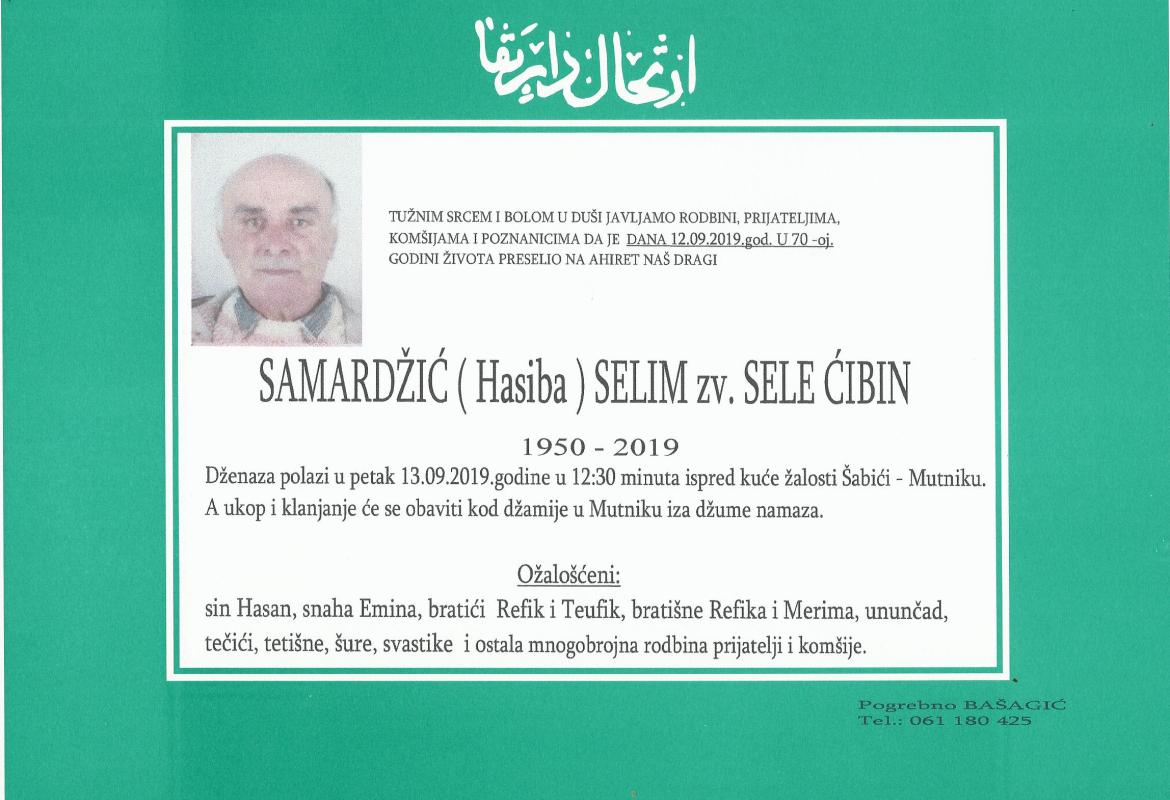 ارتحال دار بقا

TUŽNIM SRCEM I BOLOM U DUŠI JAVLJAMO RODBINI, PRIJATELJIMA, KOMŠIJAMA I POZNANICIMA DA JE DANA 12.09.2019.god. U 70 -oj. GODINI ŽIVOTA PRESELIO NA AHIRET NAŠ DRAGI

SAMARDŽIĆ ( Hasiba ) SELIM zv. SELE ĆIBIN

1950 - 2019

Dženaza polazi u petak 13.09.2019.godine u 12:30 minuta ispred kuće žalosti Šabići - Mutniku. A ukop i klanjanje će se obaviti kod džamije u Mutniku iza džume namaza.

Ožalošćeni:

sin Hasan, snaha Emina, bratići Refik i Teufik, bratišne Refika i Merima, ununčad, tečići, tetišne, šure, svastike i ostala mnogobrojna rodbina prijatelji i komšije.

Pogrebno BAŠAGIĆ
Tel.: 061 180 425